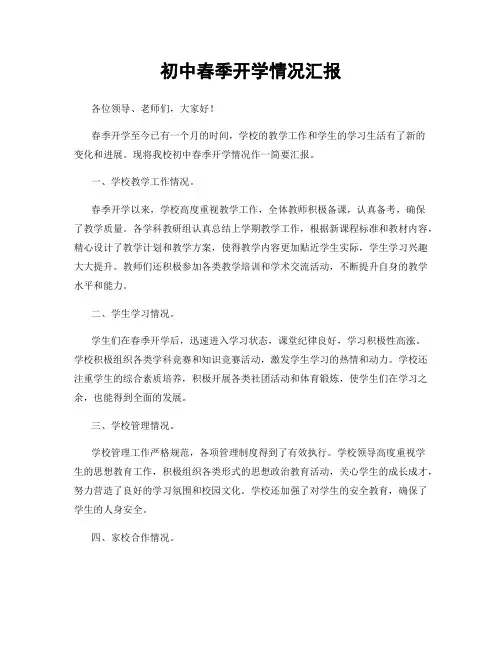 初中春季开学情况汇报

各位领导、老师们，大家好！

春季开学至今已有一个月的时间，学校的教学工作和学生的学习生活有了新的变化和进展。现将我校初中春季开学情况作一简要汇报。

一、学校教学工作情况。

春季开学以来，学校高度重视教学工作，全体教师积极备课，认真备考，确保了教学质量。各学科教研组认真总结上学期教学工作，根据新课程标准和教材内容，精心设计了教学计划和教学方案，使得教学内容更加贴近学生实际，学生学习兴趣大大提升。教师们还积极参加各类教学培训和学术交流活动，不断提升自身的教学水平和能力。

二、学生学习情况。

学生们在春季开学后，迅速进入学习状态，课堂纪律良好，学习积极性高涨。学校积极组织各类学科竞赛和知识竞赛活动，激发学生学习的热情和动力。学校还注重学生的综合素质培养，积极开展各类社团活动和体育锻炼，使学生们在学习之余，也能得到全面的发展。

三、学校管理情况。

学校管理工作严格规范，各项管理制度得到了有效执行。学校领导高度重视学生的思想教育工作，积极组织各类形式的思想政治教育活动，关心学生的成长成才，努力营造了良好的学习氛围和校园文化。学校还加强了对学生的安全教育，确保了学生的人身安全。

四、家校合作情况。